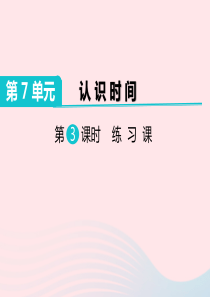 第7单元 认识时间

第3课时 练习课